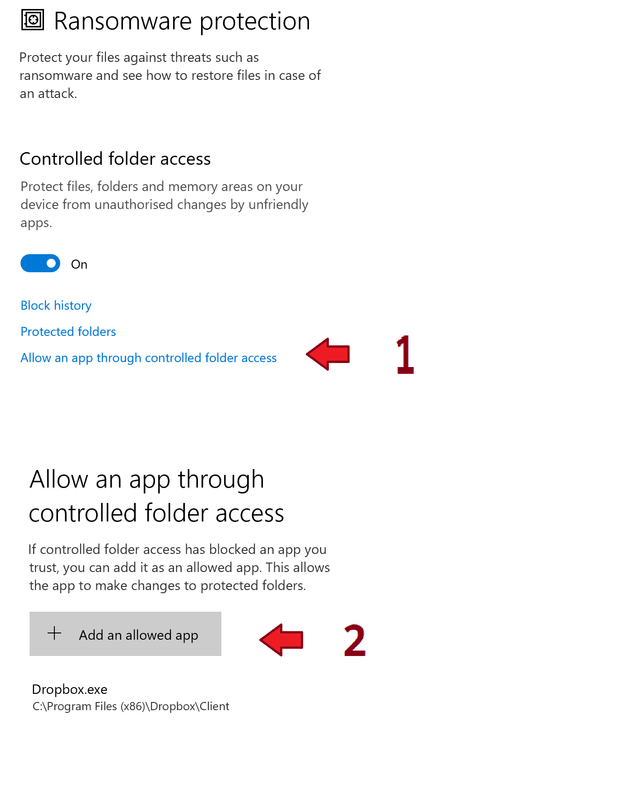 Ransomware protection

Protect your files against threats such as ransomware and see how to restore files in case of an attack.

Controlled folder access

Protect files, folders and memory areas on your device from unauthorised changes by unfriendly apps.

On

Block history

Protected folders

Allow an app through controlled folder access

1

Allow an app through controlled folder access

If controlled folder access has blocked an app you trust, you can add it as an allowed app. This allows the app to make changes to protected folders.

+ Add an allowed app

2

Dropbox.exe
C:\Program Files (x86)\Dropbox\Client